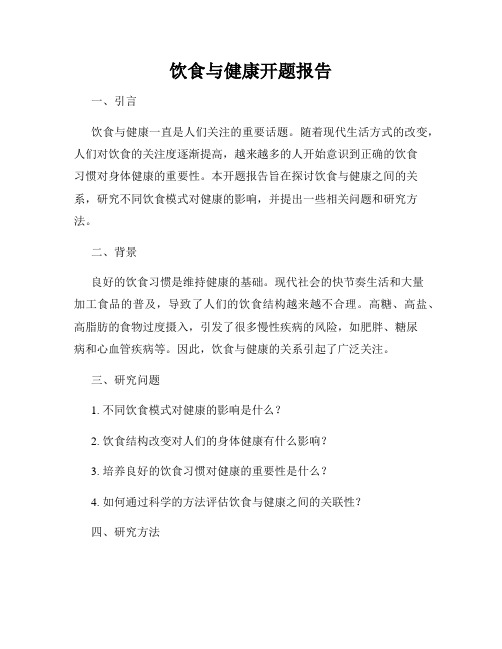 饮食与健康开题报告

一、引言

饮食与健康一直是人们关注的重要话题。随着现代生活方式的改变，人们对饮食的关注度逐渐提高，越来越多的人开始意识到正确的饮食习惯对身体健康的重要性。本开题报告旨在探讨饮食与健康之间的关系，研究不同饮食模式对健康的影响，并提出一些相关问题和研究方法。

二、背景

良好的饮食习惯是维持健康的基础。现代社会的快节奏生活和大量加工食品的普及，导致了人们的饮食结构越来越不合理。高糖、高盐、高脂肪的食物过度摄入，引发了很多慢性疾病的风险，如肥胖、糖尿病和心血管疾病等。因此，饮食与健康的关系引起了广泛关注。

三、研究问题

1. 不同饮食模式对健康的影响是什么？

2. 饮食结构改变对人们的身体健康有什么影响？

3. 培养良好的饮食习惯对健康的重要性是什么？

4. 如何通过科学的方法评估饮食与健康之间的关联性？

四、研究方法